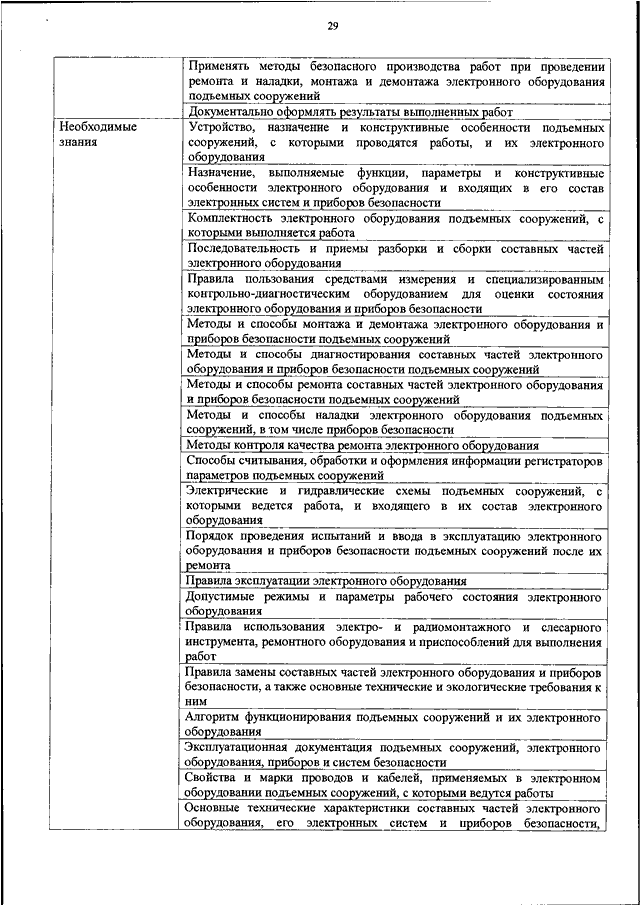 29

| | |
|---|---|
| | Применять методы безопасного производства работ при проведении ремонта и наладки, монтажа и демонтажа электронного оборудования подъемных сооружений |
| | Документально оформлять результаты выполненных работ |
| Необходимые знания | Устройство, назначение и конструктивные особенности подъемных сооружений, с которыми проводятся работы, и их электронного оборудования |
| | Назначение, выполняемые функции, параметры и конструктивные особенности электронного оборудования и входящих в его состав электронных систем и приборов безопасности |
| | Комплектность электронного оборудования подъемных сооружений, с которыми выполняется работа |
| | Последовательность и приемы разборки и сборки составных частей электронного оборудования |
| | Правила пользования средствами измерения и специализированным контрольно-диагностическим оборудованием для оценки состояния электронного оборудования и приборов безопасности |
| | Методы и способы монтажа и демонтажа электронного оборудования и приборов безопасности подъемных сооружений |
| | Методы и способы диагностирования составных частей электронного оборудования и приборов безопасности подъемных сооружений |
| | Методы и способы ремонта составных частей электронного оборудования и приборов безопасности подъемных сооружений |
| | Методы и способы наладки электронного оборудования подъемных сооружений, в том числе приборов безопасности |
| | Методы контроля качества ремонта электронного оборудования |
| | Способы считывания, обработки и оформления информации регистраторов параметров подъемных сооружений |
| | Электрические и гидравлические схемы подъемных сооружений, с которыми ведется работа, и входящего в их состав электронного оборудования |
| | Порядок проведения испытаний и ввода в эксплуатацию электронного оборудования и приборов безопасности подъемных сооружений после их ремонта |
| | Правила эксплуатации электронного оборудования |
| | Допустимые режимы и параметры рабочего состояния электронного оборудования |
| | Правила использования электро- и радиомонтажного и слесарного инструмента, ремонтного оборудования и приспособлений для выполнения работ |
| | Правила замены составных частей электронного оборудования и приборов безопасности, а также основные технические и экологические требования к ним |
| | Алгоритм функционирования подъемных сооружений и их электронного оборудования |
| | Эксплуатационная документация подъемных сооружений, электронного оборудования, приборов и систем безопасности |
| | Свойства и марки проводов и кабелей, применяемых в электронном оборудовании подъемных сооружений, с которыми ведутся работы |
| | Основные технические характеристики составных частей электронного оборудования, его электронных систем и приборов безопасности, |